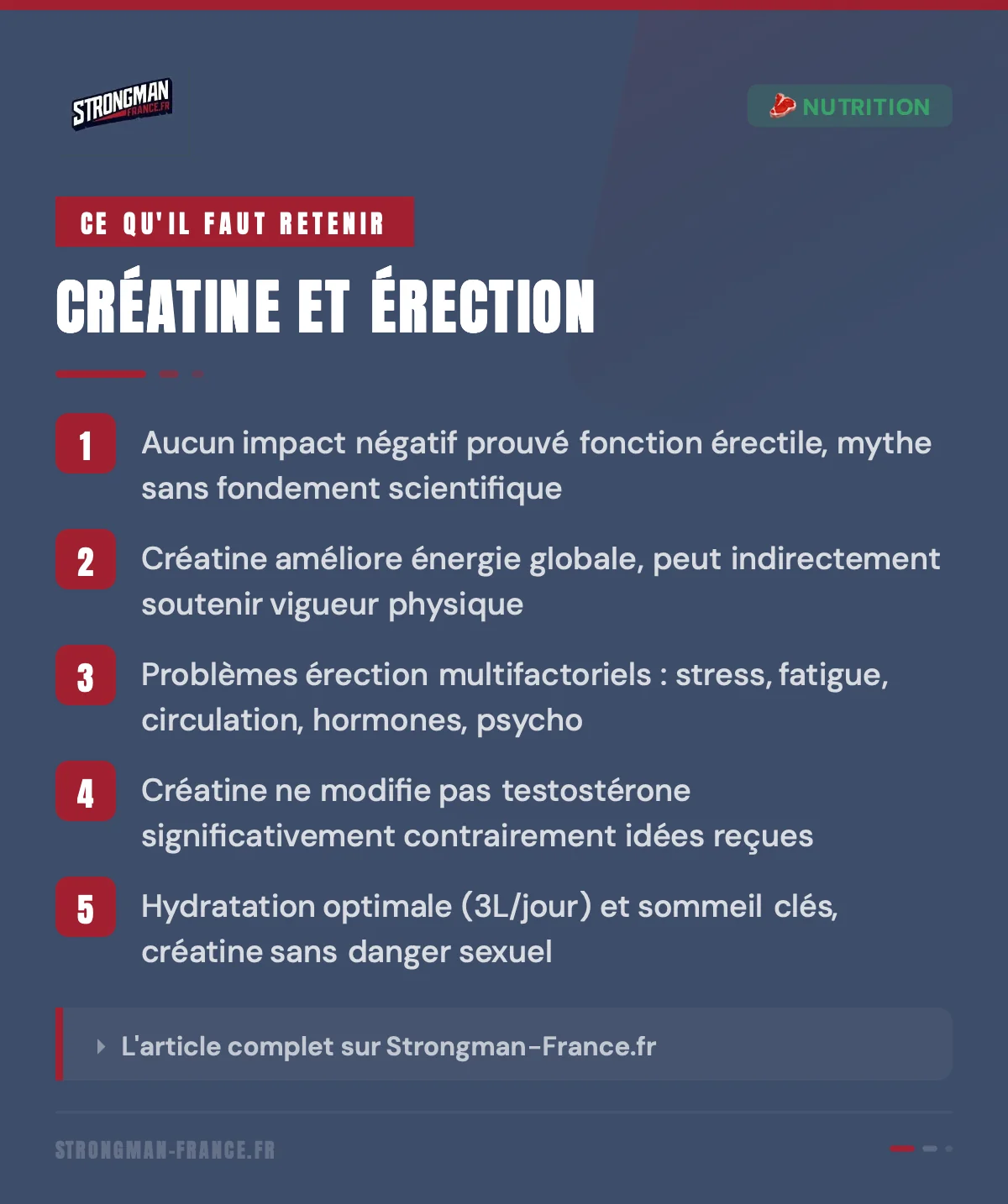 STRONGMAN FRANCE.FR

NUTRITION

CE QU'IL FAUT RETENIR

CRÉATINE ET ÉRECTION

1 Aucun impact négatif prouvé fonction érectile, mythe sans fondement scientifique

2 Créatine améliore énergie globale, peut indirectement soutenir vigueur physique

3 Problèmes érection multifactoriels : stress, fatigue, circulation, hormones, psycho

4 Créatine ne modifie pas testostérone significativement contrairement idées reçues

5 Hydratation optimale (3L/jour) et sommeil clés, créatine sans danger sexuel

L'article complet sur Strongman-France.fr

STRONGMAN-FRANCE.FR